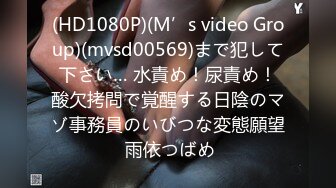 Y

(HD1080P)(M’s video Group)(mvsd00569)まで犯して下さい… 水責め！尿責め！酸欠拷問で覚醒する日陰のマゾ事務員のいびつな変態願望 雨依つばめ